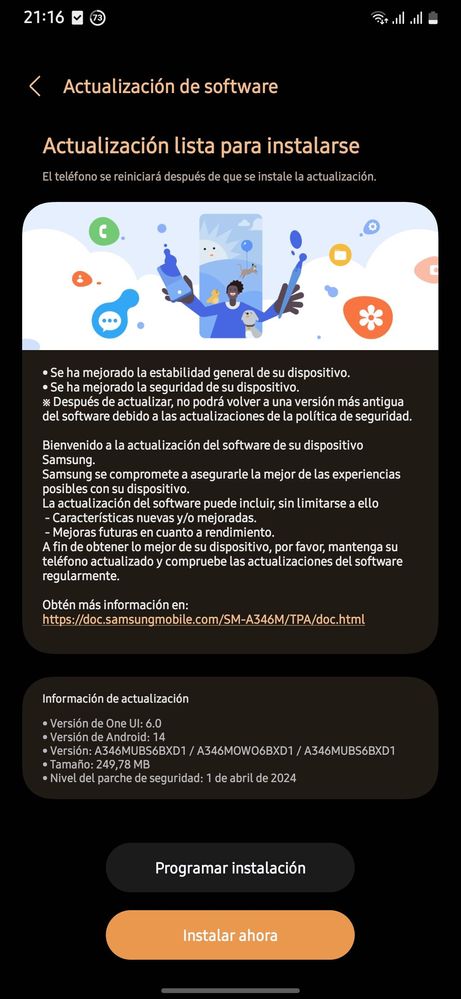 21:16 73

Actualización de software

Actualización lista para instalarse

El teléfono se reiniciará después de que se instale la actualización.

• Se ha mejorado la estabilidad general de su dispositivo.
• Se ha mejorado la seguridad de su dispositivo.
※ Después de actualizar, no podrá volver a una versión más antigua del software debido a las actualizaciones de la política de seguridad.

Bienvenido a la actualización del software de su dispositivo Samsung.
Samsung se compromete a asegurarle la mejor de las experiencias posibles con su dispositivo.
La actualización del software puede incluir, sin limitarse a ello
- Características nuevas y/o mejoradas.
- Mejoras futuras en cuanto a rendimiento.
A fin de obtener lo mejor de su dispositivo, por favor, mantenga su teléfono actualizado y compruebe las actualizaciones del software regularmente.

Obtén más información en:
https://doc.samsungmobile.com/SM-A346M/TPA/doc.html

Información de actualización

• Versión de One UI: 6.0
• Versión de Android: 14
• Versión: A346MUBS6BXD1 / A346MOWO6BXD1 / A346MUBS6BXD1
• Tamaño: 249,78 MB
• Nivel del parche de seguridad: 1 de abril de 2024

Programar instalación

Instalar ahora